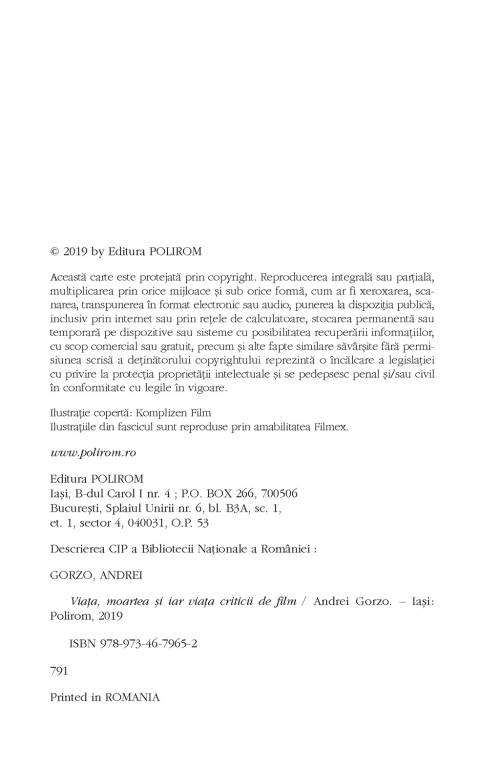 © 2019 by Editura POLIROM

Această carte este protejată prin copyright. Reproducerea integrală sau parțială, multiplicarea prin orice mijloace și sub orice formă, cum ar fi xeroxarea, scanarea, transpunerea în format electronic sau audio, punerea la dispoziția publică, inclusiv prin internet sau prin rețele de calculatoare, stocarea permanentă sau temporară pe dispozitive sau sisteme cu posibilitatea recuperării informațiilor, cu scop comercial sau gratuit, precum și alte fapte similare săvârșite fără permisiunea scrisă a deținătorului copyrightului reprezintă o încălcare a legislației cu privire la protecția proprietății intelectuale și se pedepsesc penal și/sau civil în conformitate cu legile în vigoare.

Ilustrație copertă: Komplizen Film
Ilustrațiile din fascicul sunt reproduse prin amabilitatea Filmex.

www.polirom.ro

Editura POLIROM
Iași, B-dul Carol I nr. 4 ; P.O. BOX 266, 700506
București, Splaiul Unirii nr. 6, bl. B3A, sc. 1,
et. 1, sector 4, 040031, O.P. 53

Descrierea CIP a Bibliotecii Naționale a României :

GORZO, ANDREI

Viața, moartea și iar viața criticii de film / Andrei Gorzo. – Iași: Polirom, 2019

ISBN 978-973-46-7965-2

791

Printed in ROMANIA